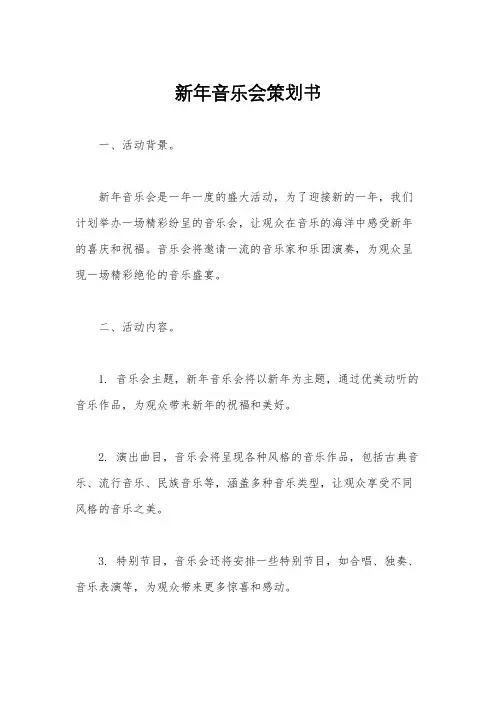 新年音乐会策划书

一、活动背景。

新年音乐会是一年一度的盛大活动，为了迎接新的一年，我们计划举办一场精彩纷呈的音乐会，让观众在音乐的海洋中感受新年的喜庆和祝福。音乐会将邀请一流的音乐家和乐团演奏，为观众呈现一场精彩绝伦的音乐盛宴。

二、活动内容。

1. 音乐会主题，新年音乐会将以新年为主题，通过优美动听的音乐作品，为观众带来新年的祝福和美好。

2. 演出曲目，音乐会将呈现各种风格的音乐作品，包括古典音乐、流行音乐、民族音乐等，涵盖多种音乐类型，让观众享受不同风格的音乐之美。

3. 特别节目，音乐会还将安排一些特别节目，如合唱、独奏、音乐表演等，为观众带来更多惊喜和感动。